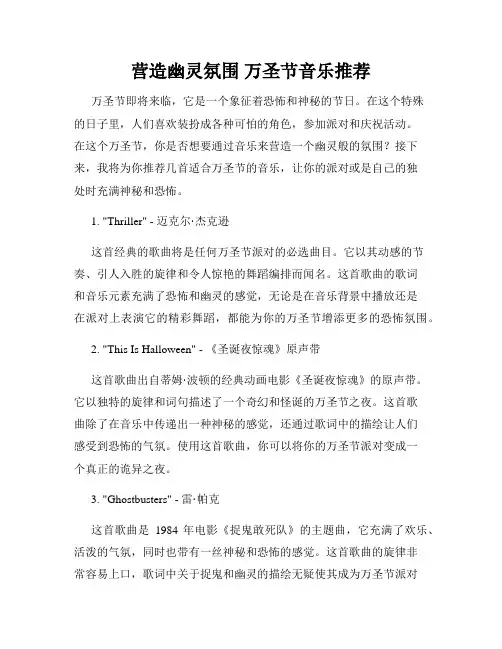 营造幽灵氛围 万圣节音乐推荐

万圣节即将来临，它是一个象征着恐怖和神秘的节日。在这个特殊的日子里，人们喜欢装扮成各种可怕的角色，参加派对和庆祝活动。在这个万圣节，你是否想要通过音乐来营造一个幽灵般的氛围？接下来，我将为你推荐几首适合万圣节的音乐，让你的派对或是自己的独处时充满神秘和恐怖。

1. "Thriller" - 迈克尔·杰克逊

这首经典的歌曲将是任何万圣节派对的必选曲目。它以其动感的节奏、引人入胜的旋律和令人惊艳的舞蹈编排而闻名。这首歌曲的歌词和音乐元素充满了恐怖和幽灵的感觉，无论是在音乐背景中播放还是在派对上表演它的精彩舞蹈，都能为你的万圣节增添更多的恐怖氛围。

2. "This Is Halloween" - 《圣诞夜惊魂》原声带

这首歌曲出自蒂姆·波顿的经典动画电影《圣诞夜惊魂》的原声带。它以独特的旋律和词句描述了一个奇幻和怪诞的万圣节之夜。这首歌曲除了在音乐中传递出一种神秘的感觉，还通过歌词中的描绘让人们感受到恐怖的气氛。使用这首歌曲，你可以将你的万圣节派对变成一个真正的诡异之夜。

3. "Ghostbusters" - 雷·帕克

这首歌曲是 1984 年电影《捉鬼敢死队》的主题曲，它充满了欢乐、活泼的气氛，同时也带有一丝神秘和恐怖的感觉。这首歌曲的旋律非常容易上口，歌词中关于捉鬼和幽灵的描绘无疑使其成为万圣节派对